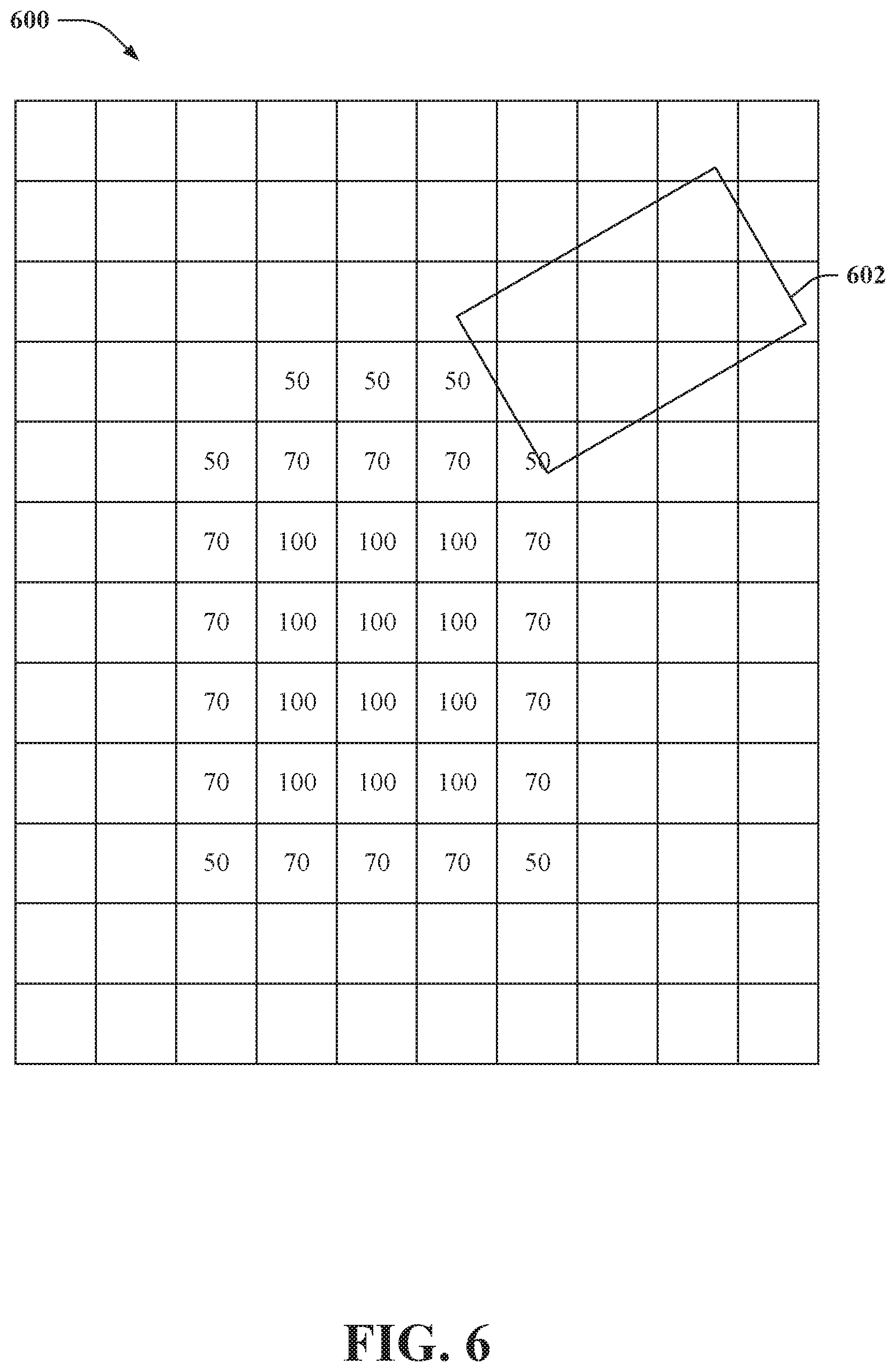 600

602

|  |  |  |  |  |  |  |  |  |  |
|---|---|---|---|---|---|---|---|---|---|
|  |  |  |  |  |  |  |  |  |  |
|  |  |  |  |  |  |  |  |  |  |
|  |  |  |  |  |  |  |  |  |  |
|  |  |  | 50 | 50 | 50 |  |  |  |  |
|  |  | 50 | 70 | 70 | 70 | 50 |  |  |  |
|  |  | 70 | 100 | 100 | 100 | 70 |  |  |  |
|  |  | 70 | 100 | 100 | 100 | 70 |  |  |  |
|  |  | 70 | 100 | 100 | 100 | 70 |  |  |  |
|  |  | 70 | 100 | 100 | 100 | 70 |  |  |  |
|  |  | 50 | 70 | 70 | 70 | 50 |  |  |  |
|  |  |  |  |  |  |  |  |  |  |
|  |  |  |  |  |  |  |  |  |  |

FIG. 6